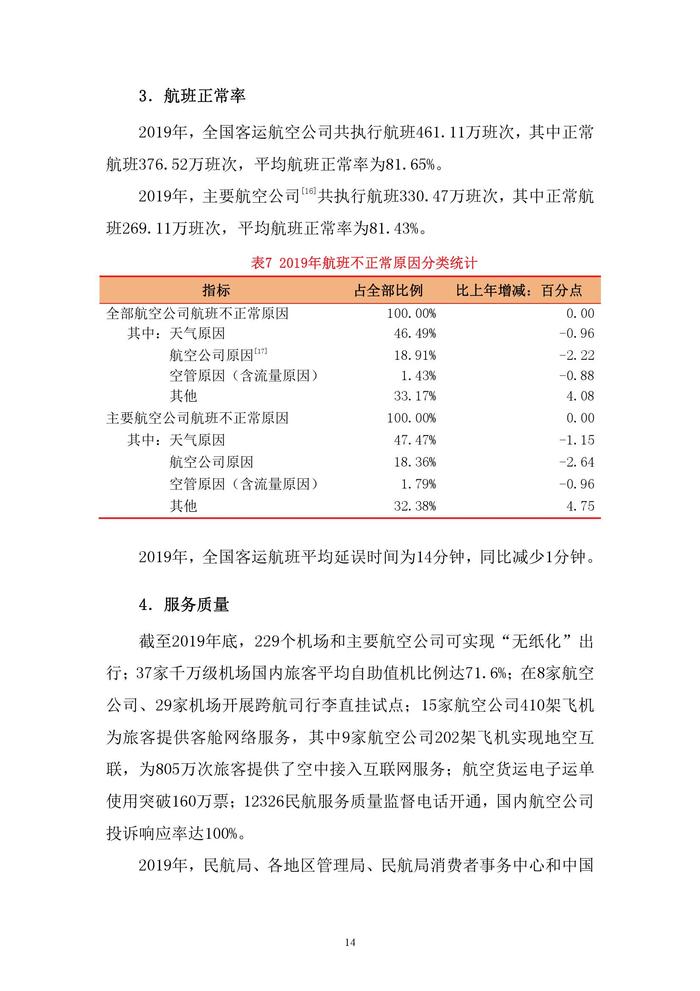 3．航班正常率

2019年，全国客运航空公司共执行航班461.11万班次，其中正常航班376.52万班次，平均航班正常率为81.65%。

2019年，主要航空公司$^{[16]}$共执行航班330.47万班次，其中正常航班269.11万班次，平均航班正常率为81.43%。

表7 2019年航班不正常原因分类统计

| 指标 | 占全部比例 | 比上年增减：百分点 |
|---|---|---|
| 全部航空公司航班不正常原因 | 100.00% | 0.00 |
| 其中：天气原因 | 46.49% | -0.96 |
| 航空公司原因$^{[17]}$ | 18.91% | -2.22 |
| 空管原因（含流量原因） | 1.43% | -0.88 |
| 其他 | 33.17% | 4.08 |
| 主要航空公司航班不正常原因 | 100.00% | 0.00 |
| 其中：天气原因 | 47.47% | -1.15 |
| 航空公司原因 | 18.36% | -2.64 |
| 空管原因（含流量原因） | 1.79% | -0.96 |
| 其他 | 32.38% | 4.75 |

2019年，全国客运航班平均延误时间为14分钟，同比减少1分钟。

4．服务质量

截至2019年底，229个机场和主要航空公司可实现“无纸化”出行；37家千万级机场国内旅客平均自助值机比例达71.6%；在8家航空公司、29家机场开展跨航司行李直挂试点；15家航空公司410架飞机为旅客提供客舱网络服务，其中9家航空公司202架飞机实现地空互联，为805万次旅客提供了空中接入互联网服务；航空货运电子运单使用突破160万票；12326民航服务质量监督电话开通，国内航空公司投诉响应率达100%。

2019年，民航局、各地区管理局、民航局消费者事务中心和中国

14